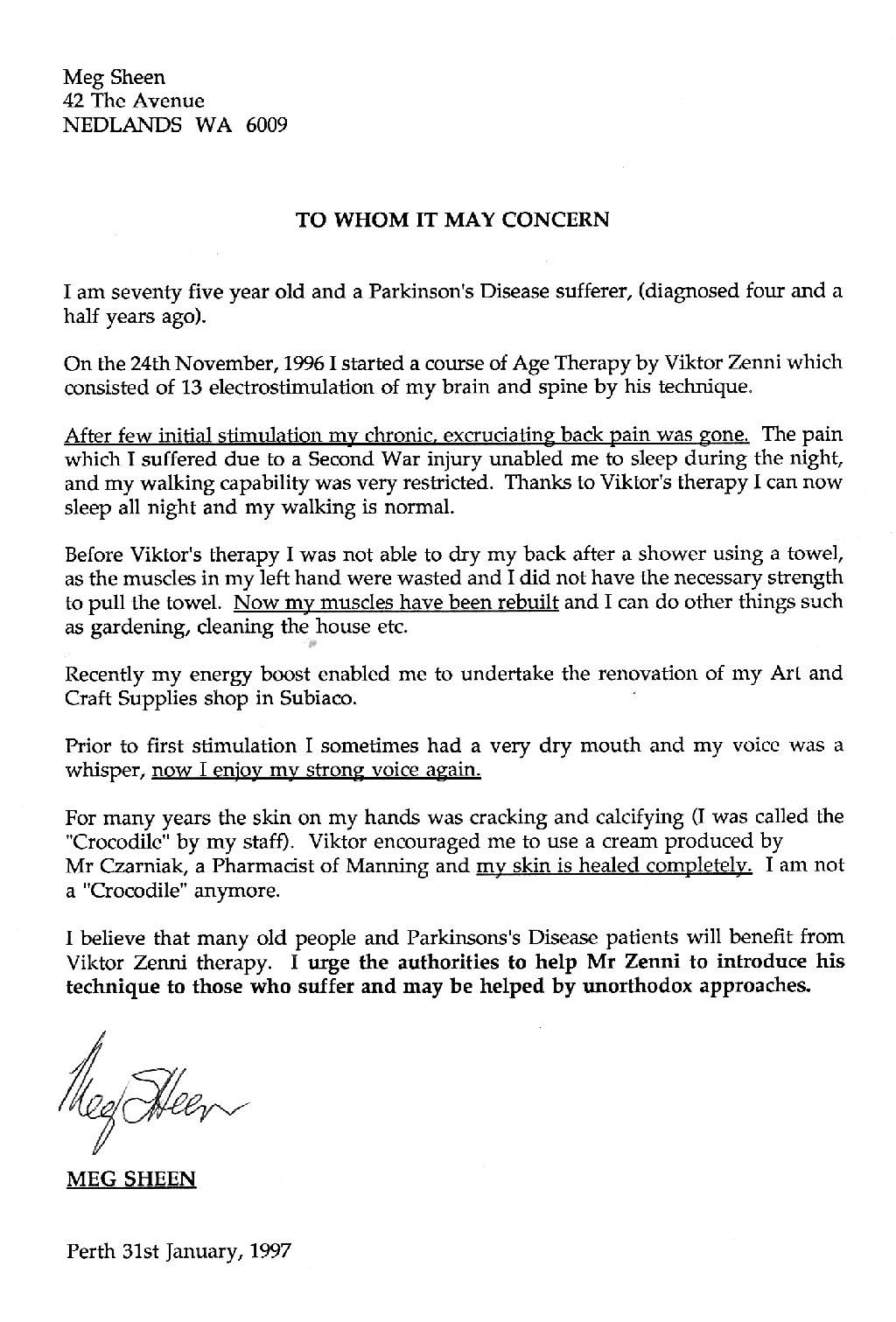 Meg Sheen
42 The Avenue
NEDLANDS WA 6009

TO WHOM IT MAY CONCERN

I am seventy five year old and a Parkinson's Disease sufferer, (diagnosed four and a half years ago).

On the 24th November, 1996 I started a course of Age Therapy by Viktor Zenni which consisted of 13 electrostimulation of my brain and spine by his technique.

After few initial stimulation my chronic, excruciating back pain was gone. The pain which I suffered due to a Second War injury unabled me to sleep during the night, and my walking capability was very restricted. Thanks to Viktor's therapy I can now sleep all night and my walking is normal.

Before Viktor's therapy I was not able to dry my back after a shower using a towel, as the muscles in my left hand were wasted and I did not have the necessary strength to pull the towel. Now my muscles have been rebuilt and I can do other things such as gardening, cleaning the house etc.

Recently my energy boost enabled me to undertake the renovation of my Art and Craft Supplies shop in Subiaco.

Prior to first stimulation I sometimes had a very dry mouth and my voice was a whisper, now I enjoy my strong voice again.

For many years the skin on my hands was cracking and calcifying (I was called the "Crocodile" by my staff). Viktor encouraged me to use a cream produced by Mr Czarniak, a Pharmacist of Manning and my skin is healed completely. I am not a "Crocodile" anymore.

I believe that many old people and Parkinsons's Disease patients will benefit from Viktor Zenni therapy. I urge the authorities to help Mr Zenni to introduce his technique to those who suffer and may be helped by unorthodox approaches.

Meg Sheen

MEG SHEEN

Perth 31st January, 1997